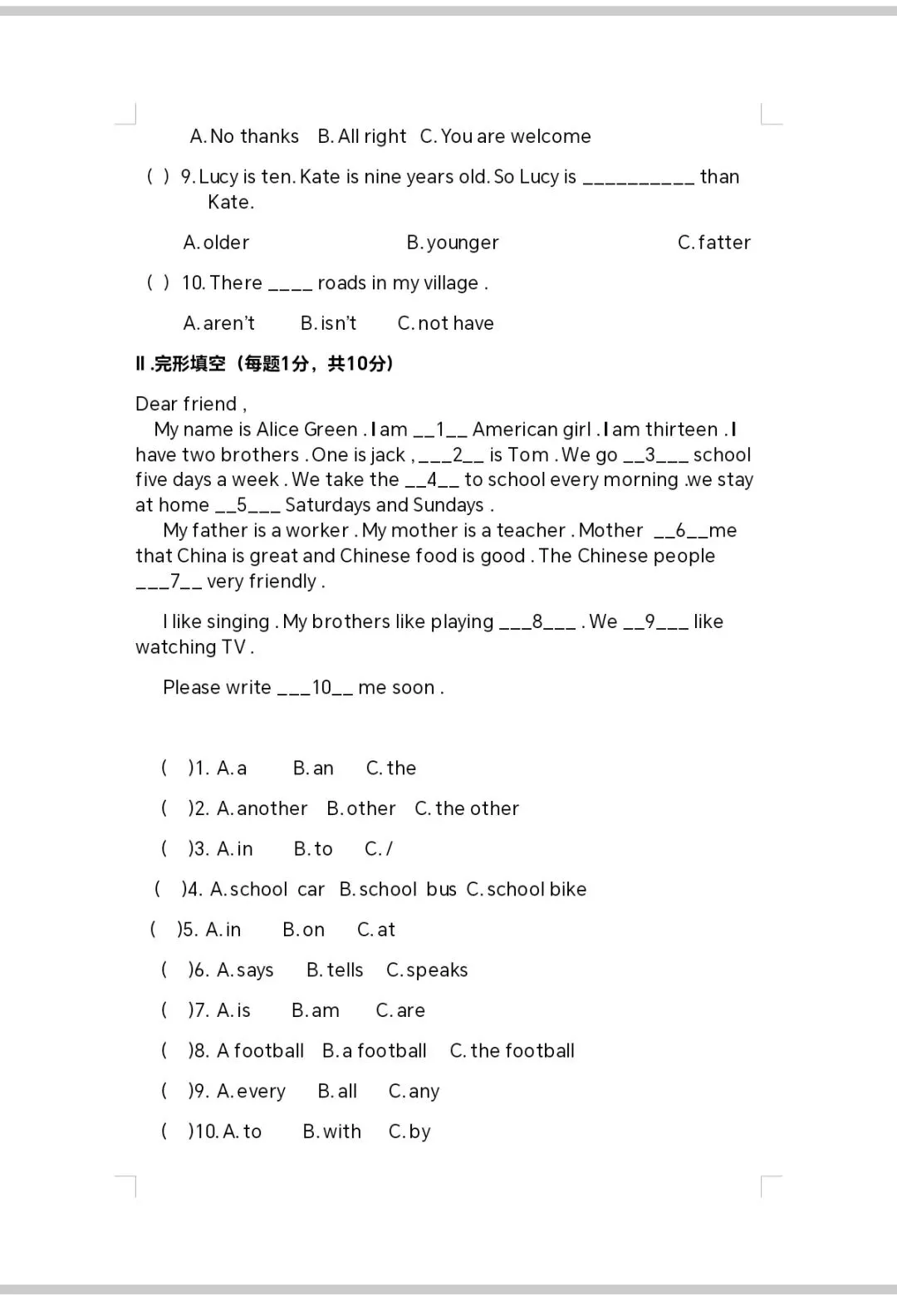 A. No thanks B. All right C. You are welcome

( ) 9. Lucy is ten. Kate is nine years old. So Lucy is __________ than Kate.

A. older B. younger C. fatter

( ) 10. There ____ roads in my village .

A. aren't B. isn't C. not have

Ⅱ.完形填空（每题1分，共10分）

Dear friend ,
My name is Alice Green . I am __1__ American girl . I am thirteen . I have two brothers . One is jack , ___2__ is Tom . We go __3___ school five days a week . We take the __4__ to school every morning .we stay at home __5___ Saturdays and Sundays .
My father is a worker . My mother is a teacher . Mother __6__me that China is great and Chinese food is good . The Chinese people ___7__ very friendly .

I like singing . My brothers like playing ___8___ . We __9___ like watching TV .

Please write ___10__ me soon .

( )1. A. a B. an C. the

( )2. A. another B. other C. the other

( )3. A. in B. to C. /

( )4. A. school car B. school bus C. school bike

( )5. A. in B. on C. at

( )6. A. says B. tells C. speaks

( )7. A. is B. am C. are

( )8. A football B. a football C. the football

( )9. A. every B. all C. any

( )10. A. to B. with C. by